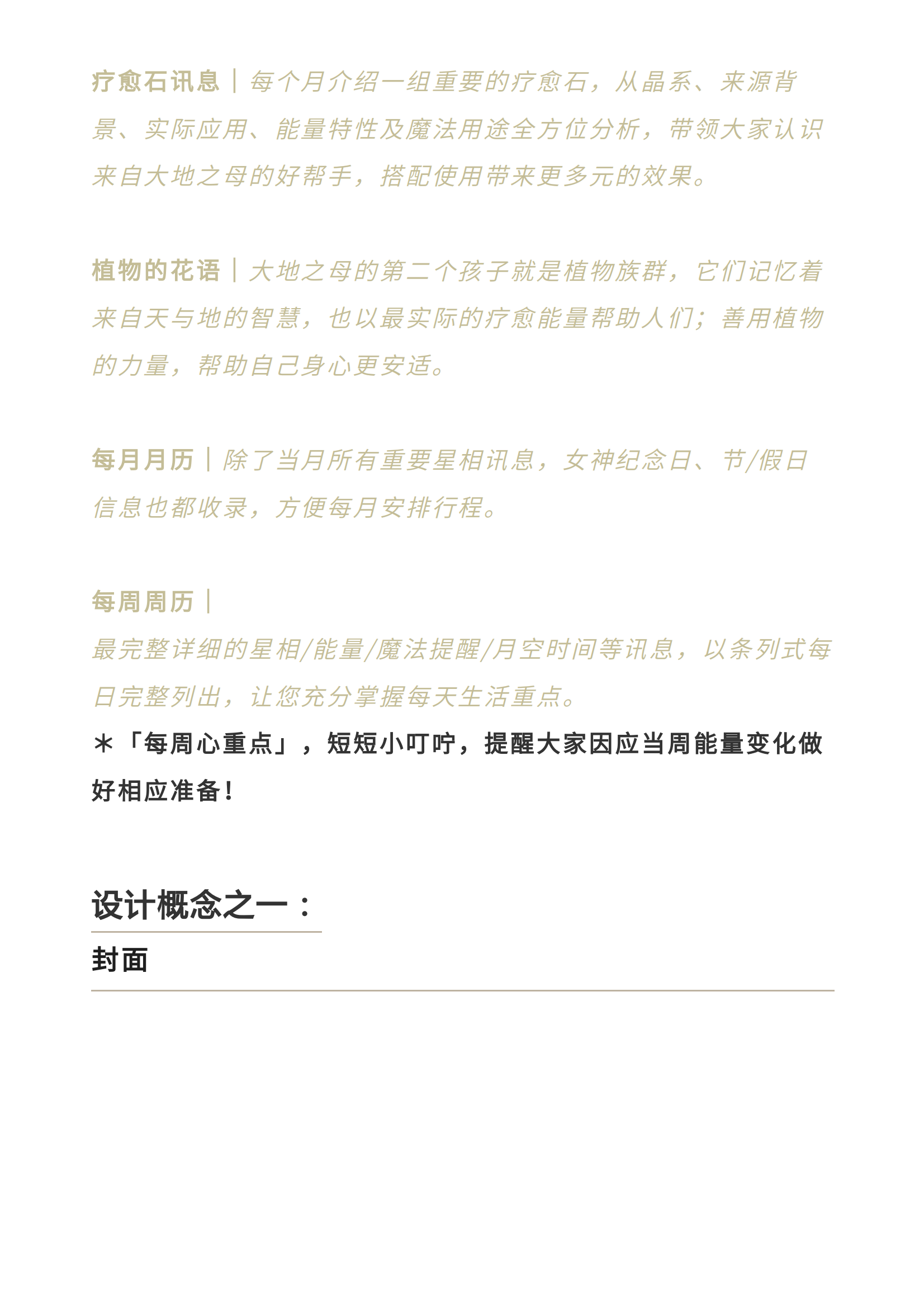 疗愈石讯息｜每个月介绍一组重要的疗愈石，从晶系、来源背景、实际应用、能量特性及魔法用途全方位分析，带领大家认识来自大地之母的好帮手，搭配使用带来更多元的效果。

植物的花语｜大地之母的第二个孩子就是植物族群，它们记忆着来自天与地的智慧，也以最实际的疗愈能量帮助人们；善用植物的力量，帮助自己身心更安适。

每月月历｜除了当月所有重要星相讯息，女神纪念日、节/假日信息也都收录，方便每月安排行程。

每周周历｜
最完整详细的星相/能量/魔法提醒/月空时间等讯息，以条列式每日完整列出，让您充分掌握每天生活重点。
＊「每周心重点」，短短小叮咛，提醒大家因应当周能量变化做好相应准备！

设计概念之一：
封面